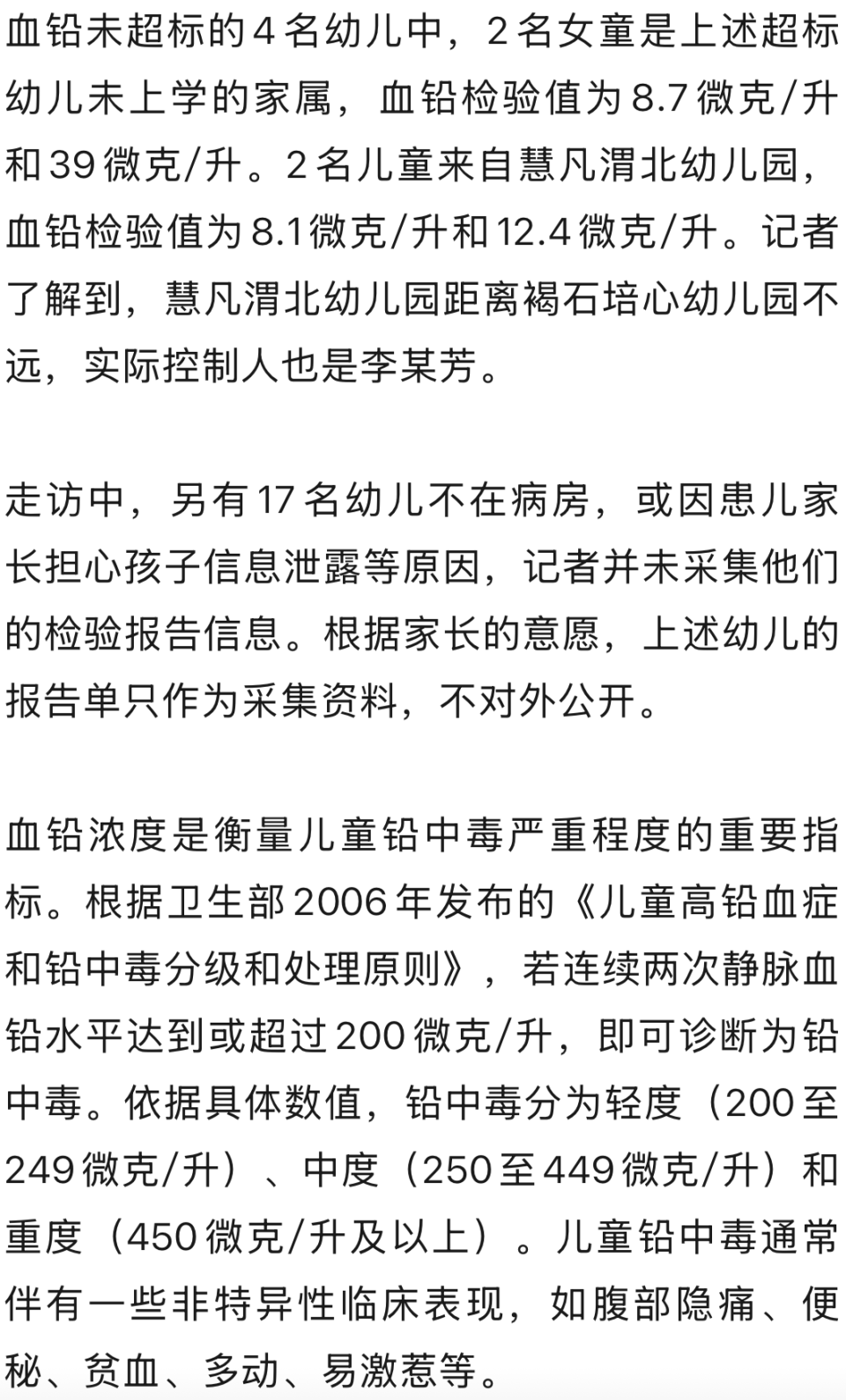 血铅未超标的4名幼儿中，2名女童是上述超标幼儿未上学的家属，血铅检验值为8.7微克/升和39微克/升。2名儿童来自慧凡渭北幼儿园，血铅检验值为8.1微克/升和12.4微克/升。记者了解到，慧凡渭北幼儿园距离褐石培心幼儿园不远，实际控制人也是李某芳。

走访中，另有17名幼儿不在病房，或因患儿家长担心孩子信息泄露等原因，记者并未采集他们的检验报告信息。根据家长的意愿，上述幼儿的报告单只作为采集资料，不对外公开。

血铅浓度是衡量儿童铅中毒严重程度的重要指标。根据卫生部2006年发布的《儿童高铅血症和铅中毒分级和处理原则》，若连续两次静脉血铅水平达到或超过200微克/升，即可诊断为铅中毒。依据具体数值，铅中毒分为轻度（200至249微克/升）、中度（250至449微克/升）和重度（450微克/升及以上）。儿童铅中毒通常伴有一些非特异性临床表现，如腹部隐痛、便秘、贫血、多动、易激惹等。